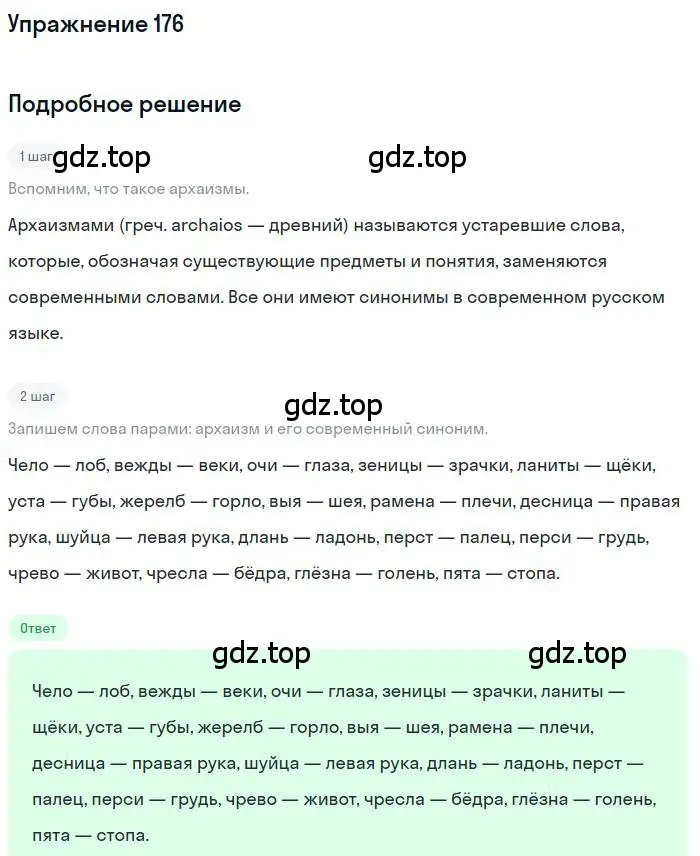 Упражнение 176

Подробное решение

1 шаг gdz.top gdz.top

Вспомним, что такое архаизмы.

Архаизмами (греч. archaios — древний) называются устаревшие слова, которые, обозначая существующие предметы и понятия, заменяются современными словами. Все они имеют синонимы в современном русском языке.

2 шаг

gdz.top

Запишем слова парами: архаизм и его современный синоним.

Чело — лоб, вежды — веки, очи — глаза, зеницы — зрачки, ланиты — щёки, уста — губы, жерелб — горло, выя — шея, рамена — плечи, десница — правая рука, шуйца — левая рука, длань — ладонь, перст — палец, перси — грудь, чрево — живот, чресла — бёдра, глёзна — голень, пята — стопа.

Ответ

gdz.top gdz.top

Чело — лоб, вежды — веки, очи — глаза, зеницы — зрачки, ланиты — щёки, уста — губы, жерелб — горло, выя — шея, рамена — плечи, десница — правая рука, шуйца — левая рука, длань — ладонь, перст — палец, перси — грудь, чрево — живот, чресла — бёдра, глёзна — голень, пята — стопа.